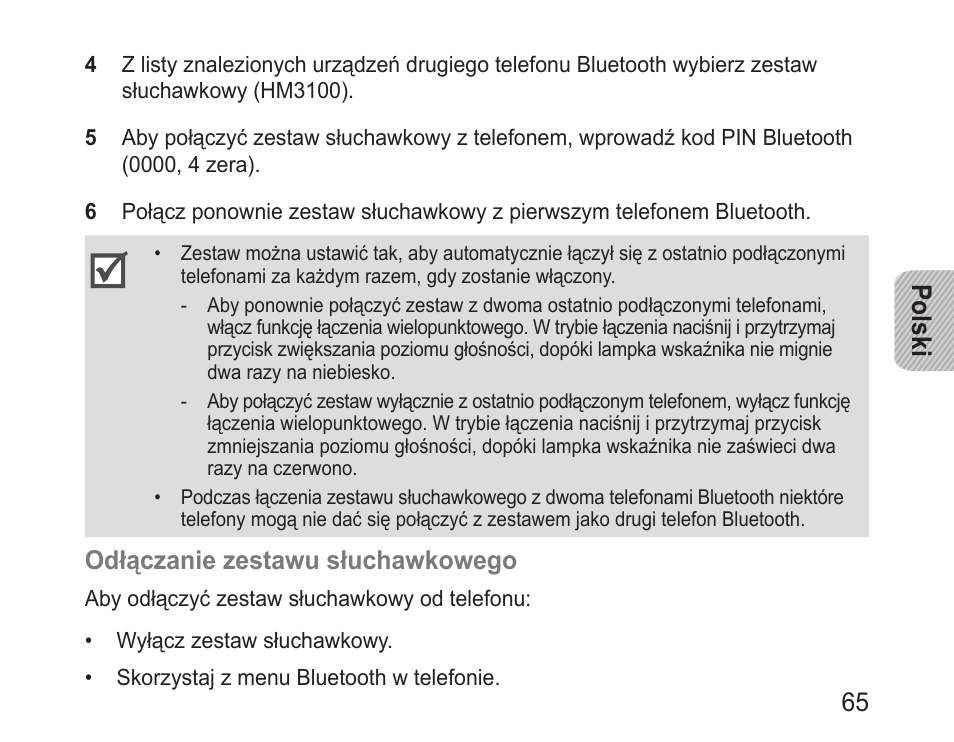 4 Z listy znalezionych urządzeń drugiego telefonu Bluetooth wybierz zestaw słuchawkowy (HM3100).

5 Aby połączyć zestaw słuchawkowy z telefonem, wprowadź kod PIN Bluetooth (0000, 4 zera).

6 Połącz ponownie zestaw słuchawkowy z pierwszym telefonem Bluetooth.

• Zestaw można ustawić tak, aby automatycznie łączył się z ostatnio podłączonymi telefonami za każdym razem, gdy zostanie włączony.
- Aby ponownie połączyć zestaw z dwoma ostatnio podłączonymi telefonami, włącz funkcję łączenia wielopunktowego. W trybie łączenia naciśnij i przytrzymaj przycisk zwiększania poziomu głośności, dopóki lampka wskaźnika nie mignie dwa razy na niebiesko.
- Aby połączyć zestaw wyłącznie z ostatnio podłączonym telefonem, wyłącz funkcję łączenia wielopunktowego. W trybie łączenia naciśnij i przytrzymaj przycisk zmniejszania poziomu głośności, dopóki lampka wskaźnika nie zaświeci dwa razy na czerwono.
• Podczas łączenia zestawu słuchawkowego z dwoma telefonami Bluetooth niektóre telefony mogą nie dać się połączyć z zestawem jako drugi telefon Bluetooth.

Polski

Odłączanie zestawu słuchawkowego

Aby odłączyć zestaw słuchawkowy od telefonu:

• Wyłącz zestaw słuchawkowy.

• Skorzystaj z menu Bluetooth w telefonie.

65